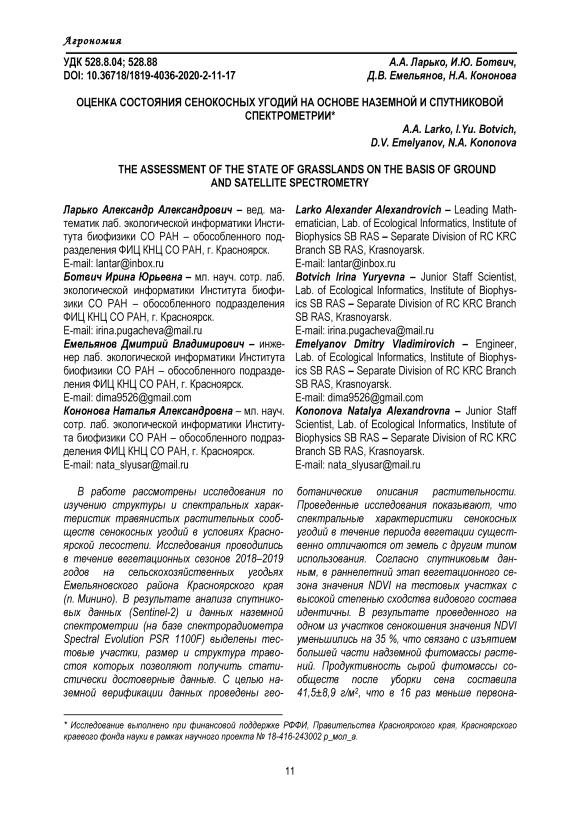 Агрономия

УДК 528.8.04; 528.88
DOI: 10.36718/1819-4036-2020-2-11-17

А.А. Ларько, И.Ю. Ботвич,
Д.В. Емельянов, Н.А. Кононова

ОЦЕНКА СОСТОЯНИЯ СЕНОКОСНЫХ УГОДИЙ НА ОСНОВЕ НАЗЕМНОЙ И СПУТНИКОВОЙ СПЕКТРОМЕТРИИ*

A.A. Larko, I.Yu. Botvich,
D.V. Emelyanov, N.A. Kononova

THE ASSESSMENT OF THE STATE OF GRASSLANDS ON THE BASIS OF GROUND AND SATELLITE SPECTROMETRY

Ларько Александр Александрович – вед. математик лаб. экологической информатики Института биофизики СО РАН – обособленного подразделения ФИЦ КНЦ СО РАН, г. Красноярск.
E-mail: lantar@inbox.ru
Ботвич Ирина Юрьевна – мл. науч. сотр. лаб. экологической информатики Института биофизики СО РАН – обособленного подразделения ФИЦ КНЦ СО РАН, г. Красноярск.
E-mail: irina.pugacheva@mail.ru
Емельянов Дмитрий Владимирович – инженер лаб. экологической информатики Института биофизики СО РАН – обособленного подразделения ФИЦ КНЦ СО РАН, г. Красноярск.
E-mail: dima9526@gmail.com
Кононова Наталья Александровна – мл. науч. сотр. лаб. экологической информатики Института биофизики СО РАН – обособленного подразделения ФИЦ КНЦ СО РАН, г. Красноярск.
E-mail: nata_slyusar@mail.ru

Larko Alexander Alexandrovich – Leading Mathematician, Lab. of Ecological Informatics, Institute of Biophysics SB RAS – Separate Division of RC KRC Branch SB RAS, Krasnoyarsk.
E-mail: lantar@inbox.ru
Botvich Irina Yuryevna – Junior Staff Scientist, Lab. of Ecological Informatics, Institute of Biophysics SB RAS – Separate Division of RC KRC Branch SB RAS, Krasnoyarsk.
E-mail: irina.pugacheva@mail.ru
Emelyanov Dmitry Vladimirovich – Engineer, Lab. of Ecological Informatics, Institute of Biophysics SB RAS – Separate Division of RC KRC Branch SB RAS, Krasnoyarsk.
E-mail: dima9526@gmail.com
Kononova Natalya Alexandrovna – Junior Staff Scientist, Lab. of Ecological Informatics, Institute of Biophysics SB RAS – Separate Division of RC KRC Branch SB RAS, Krasnoyarsk.
E-mail: nata_slyusar@mail.ru

В работе рассмотрены исследования по изучению структуры и спектральных характеристик травянистых растительных сообществ сенокосных угодий в условиях Красноярской лесостепи. Исследования проводились в течение вегетационных сезонов 2018–2019 годов на сельскохозяйственных угодьях Емельяновского района Красноярского края (п. Минино). В результате анализа спутниковых данных (Sentinel-2) и данных наземной спектрометрии (на базе спектрорадиометра Spectral Evolution PSR 1100F) выделены тестовые участки, размер и структура травостоя которых позволяют получить статистически достоверные данные. С целью наземной верификации данных проведены геоботанические описания растительности. Проведенные исследования показывают, что спектральные характеристики сенокосных угодий в течение периода вегетации существенно отличаются от земель с другим типом использования. Согласно спутниковым данным, в раннелетний этап вегетационного сезона значения NDVI на тестовых участках с высокой степенью сходства видового состава идентичны. В результате проведенного на одном из участков сенокошения значения NDVI уменьшились на 35 %, что связано с изъятием большей части надземной фитомассы растений. Продуктивность сырой фитомассы сообществ после уборки сена составила 41,5±8,9 г/м², что в 16 раз меньше первона-

* Исследование выполнено при финансовой поддержке РФФИ, Правительства Красноярского края, Красноярского краевого фонда науки в рамках научного проекта № 18-416-243002 р_мол_а.

11